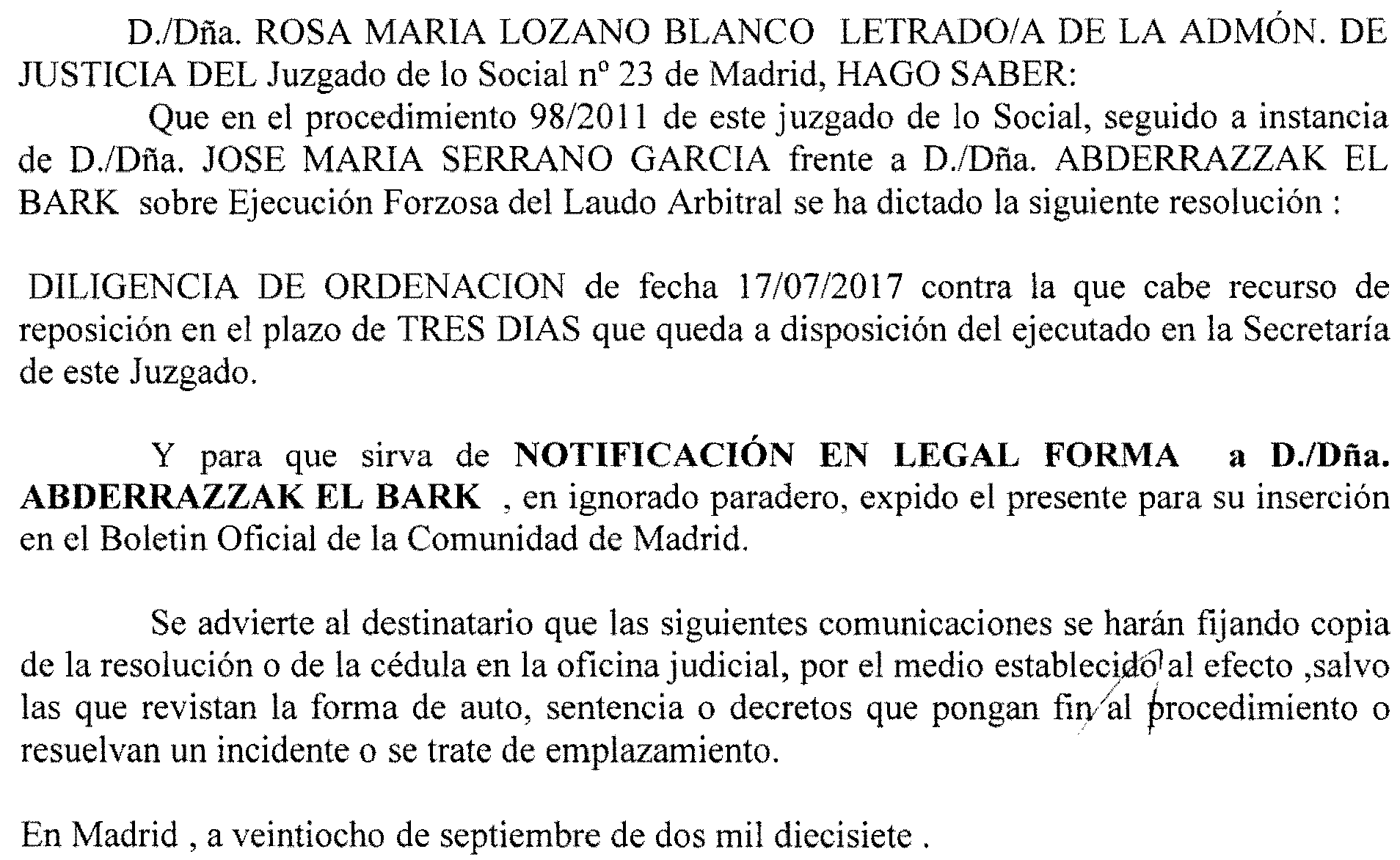 D./Dña. ROSA MARIA LOZANO BLANCO LETRADO/A DE LA ADMÓN. DE JUSTICIA DEL Juzgado de lo Social nº 23 de Madrid, HAGO SABER:

Que en el procedimiento 98/2011 de este juzgado de lo Social, seguido a instancia de D./Dña. JOSE MARIA SERRANO GARCIA frente a D./Dña. ABDERRAZZAK EL BARK sobre Ejecución Forzosa del Laudo Arbitral se ha dictado la siguiente resolución :

DILIGENCIA DE ORDENACION de fecha 17/07/2017 contra la que cabe recurso de reposición en el plazo de TRES DIAS que queda a disposición del ejecutado en la Secretaría de este Juzgado.

Y para que sirva de NOTIFICACIÓN EN LEGAL FORMA a D./Dña. ABDERRAZZAK EL BARK , en ignorado paradero, expido el presente para su inserción en el Boletin Oficial de la Comunidad de Madrid.

Se advierte al destinatario que las siguientes comunicaciones se harán fijando copia de la resolución o de la cédula en la oficina judicial, por el medio establecido al efecto ,salvo las que revistan la forma de auto, sentencia o decretos que pongan fin al procedimiento o resuelvan un incidente o se trate de emplazamiento.

En Madrid , a veintiocho de septiembre de dos mil diecisiete .